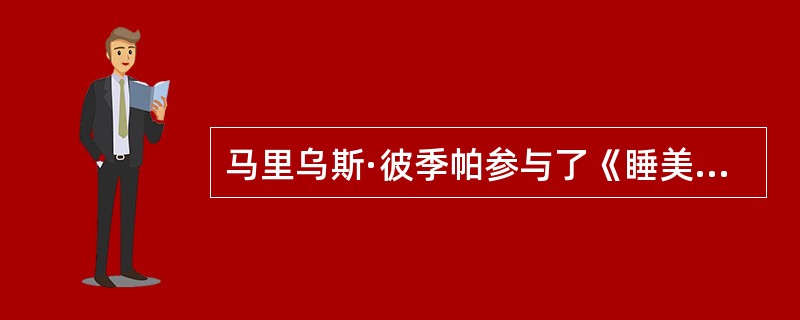 马里乌斯·彼季帕参与了《睡美...